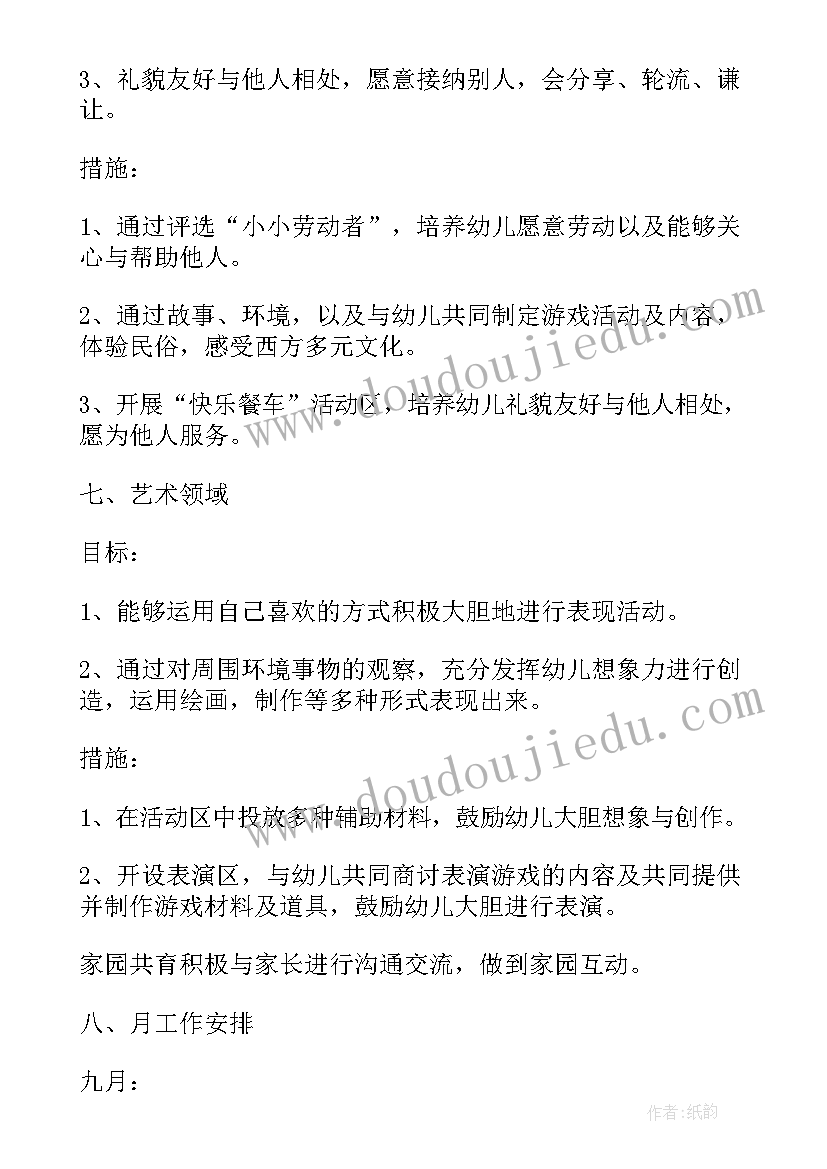 3、礼貌友好与他人相处，愿意接纳别人，会分享、轮流、谦让。

措施：

1、通过评选“小小劳动者”，培养幼儿愿意劳动以及能够关心与帮助他人。

2、通过故事、环境，以及与幼儿共同制定游戏活动及内容，体验民俗，感受西方多元文化。

3、开展“快乐餐车”活动区，培养幼儿礼貌友好与他人相处，愿为他人服务。

七、艺术领域

目标：

1、能够运用自己喜欢的方式积极大胆地进行表现活动。

2、通过对周围环境事物的观察，充分发挥幼儿想象力进行创造，运用绘画，制作等多种形式表现出来。

措施：

1、在活动区中投放多种辅助材料，鼓励幼儿大胆想象与创作。

2、开设表演区，与幼儿共同商讨表演游戏的内容及共同提供并制作游戏材料及道具，鼓励幼儿大胆进行表演。

家园共育积极与家长进行沟通交流，做到家园互动。

八、月工作安排

九月：

www.doudoujiedu.com

www.doudoujiedu.com

作者：纸韵